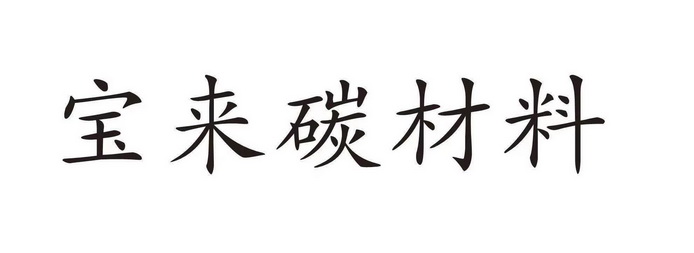 宝来碳材料